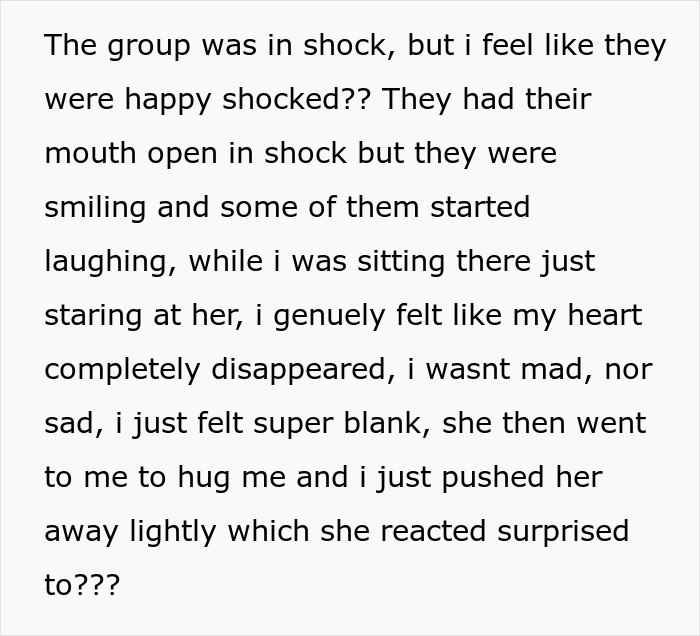 The group was in shock, but i feel like they were happy shocked?? They had their mouth open in shock but they were smiling and some of them started laughing, while i was sitting there just staring at her, i genuely felt like my heart completely disappeared, i wasnt mad, nor sad, i just felt super blank, she then went to me to hug me and i just pushed her away lightly which she reacted surprised to???